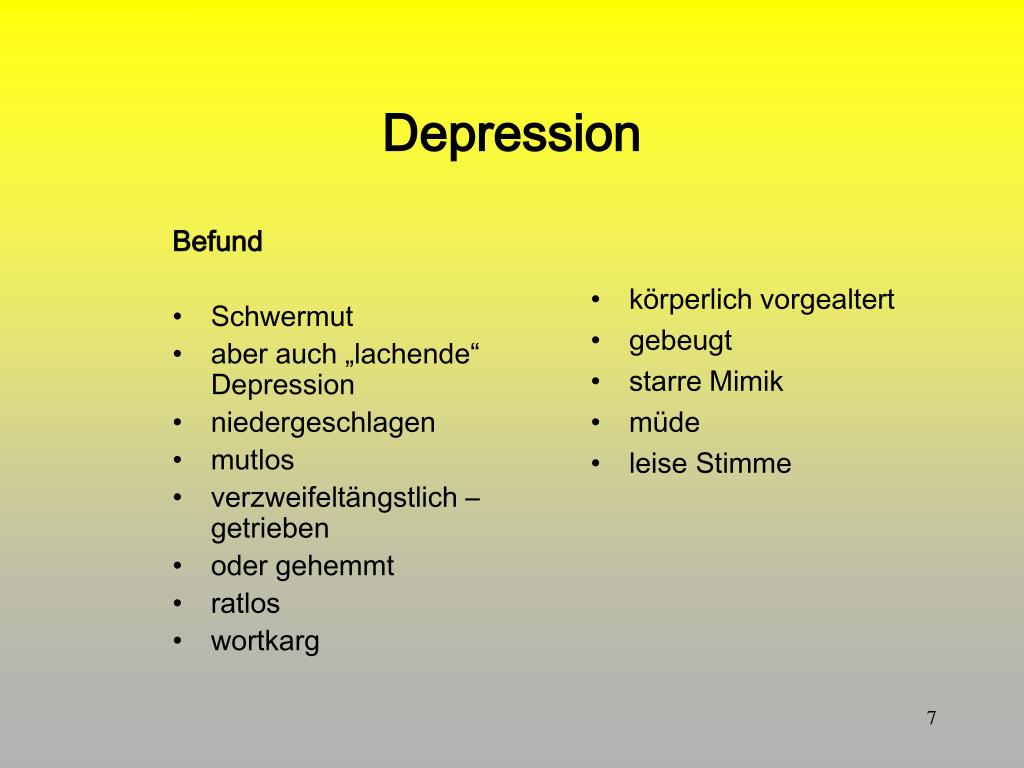 Depression

Befund

• Schwermut
• aber auch „lachende“ Depression
• niedergeschlagen
• mutlos
• verzweifeltängstlich – getrieben
• oder gehemmt
• ratlos
• wortkarg

• körperlich vorgealtert
• gebeugt
• starre Mimik
• müde
• leise Stimme

7